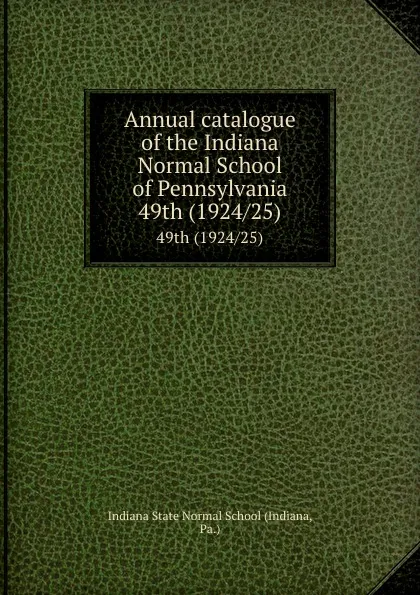 Annual catalogue of the Indiana Normal School of Pennsylvania 49th (1924/25)

49th (1924/25)

Indiana State Normal School (Indiana, Pa.)